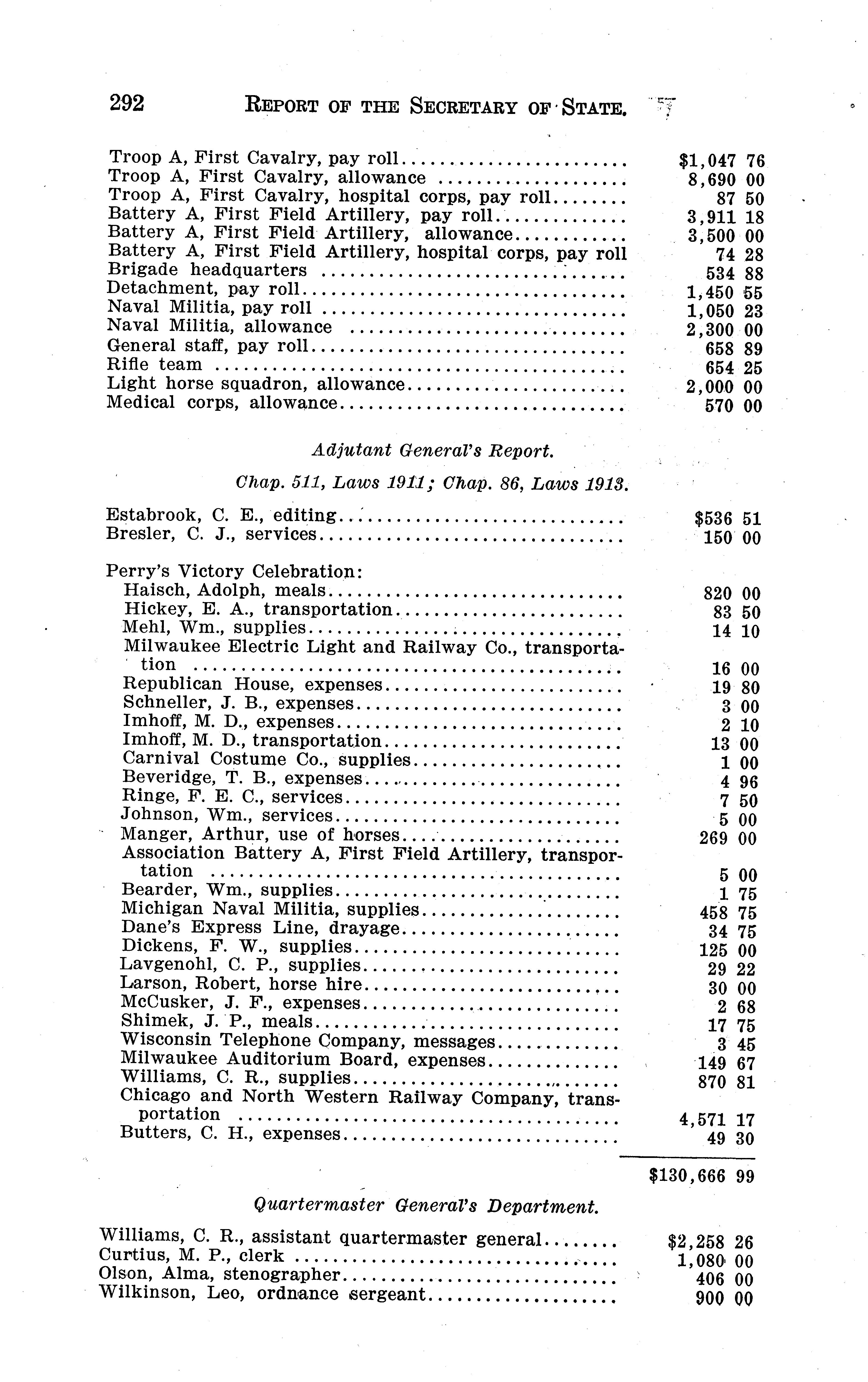 292 REPORT OF THE SECRETARY OF STATE.

| | |
|---|---|
| Troop A, First Cavalry, pay roll | $1,047 76 |
| Troop A, First Cavalry, allowance | 8,690 00 |
| Troop A, First Cavalry, hospital corps, pay roll | 87 50 |
| Battery A, First Field Artillery, pay roll | 3,911 18 |
| Battery A, First Field Artillery, allowance | 3,500 00 |
| Battery A, First Field Artillery, hospital corps, pay roll | 74 28 |
| Brigade headquarters | 534 88 |
| Detachment, pay roll | 1,450 55 |
| Naval Militia, pay roll | 1,050 23 |
| Naval Militia, allowance | 2,300 00 |
| General staff, pay roll | 658 89 |
| Rifle team | 654 25 |
| Light horse squadron, allowance | 2,000 00 |
| Medical corps, allowance | 570 00 |

Adjutant General's Report.

Chap. 511, Laws 1911; Chap. 86, Laws 1913.

| | |
|---|---|
| Estabrook, C. E., editing | $536 51 |
| Bresler, C. J., services | 150 00 |
| Perry's Victory Celebration: | |
| Haisch, Adolph, meals | 820 00 |
| Hickey, E. A., transportation | 83 50 |
| Mehl, Wm., supplies | 14 10 |
| Milwaukee Electric Light and Railway Co., transportation | 16 00 |
| Republican House, expenses | 19 80 |
| Schneller, J. B., expenses | 3 00 |
| Imhoff, M. D., expenses | 2 10 |
| Imhoff, M. D., transportation | 13 00 |
| Carnival Costume Co., supplies | 1 00 |
| Beveridge, T. B., expenses | 4 96 |
| Ringe, F. E. C., services | 7 50 |
| Johnson, Wm., services | 5 00 |
| Manger, Arthur, use of horses | 269 00 |
| Association Battery A, First Field Artillery, transportation | 5 00 |
| Bearder, Wm., supplies | 1 75 |
| Michigan Naval Militia, supplies | 458 75 |
| Dane's Express Line, drayage | 34 75 |
| Dickens, F. W., supplies | 125 00 |
| Lavgenohl, C. P., supplies | 29 22 |
| Larson, Robert, horse hire | 30 00 |
| McCusker, J. F., expenses | 2 68 |
| Shimek, J. P., meals | 17 75 |
| Wisconsin Telephone Company, messages | 3 45 |
| Milwaukee Auditorium Board, expenses | 149 67 |
| Williams, C. R., supplies | 870 81 |
| Chicago and North Western Railway Company, transportation | 4,571 17 |
| Butters, C. H., expenses | 49 30 |
| | $130,666 99 |

Quartermaster General's Department.

| | |
|---|---|
| Williams, C. R., assistant quartermaster general | $2,258 26 |
| Curtius, M. P., clerk | 1,080 00 |
| Olson, Alma, stenographer | 406 00 |
| Wilkinson, Leo, ordnance sergeant | 900 00 |